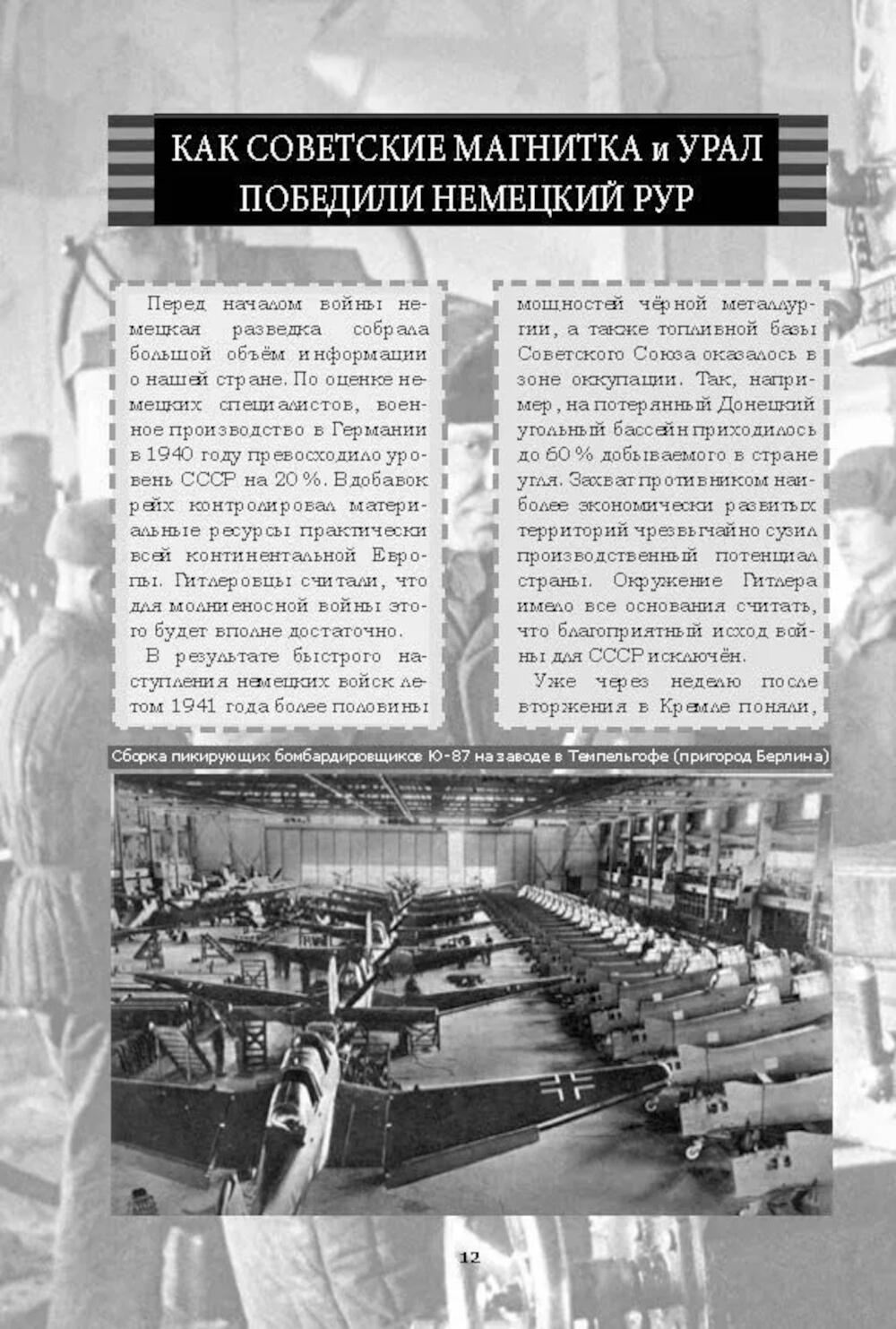 КАК СОВЕТСКИЕ МАГНИТКА и УРАЛ ПОБЕДИЛИ НЕМЕЦКИЙ РУР

Перед началом войны немецкая разведка собрала большой объём информации о нашей стране. По оценке немецких специалистов, военное производство в Германии в 1940 году превосходило уровень СССР на 20 %. Вдобавок рейх контролировал материальные ресурсы практически всей континентальной Европы. Гитлеровцы считали, что для молниеносной войны этого будет вполне достаточно.

В результате быстрого наступления немецких войск летом 1941 года более половины мощностей чёрной металлургии, а также топливной базы Советского Союза оказалось в зоне оккупации. Так, например, на потерянный Донецкий угольный бассейн приходилось до 60 % добываемого в стране угля. Захват противником наиболее экономически развитых территорий чрезвычайно сузил производственный потенциал страны. Окружение Гитлера имело все основания считать, что благоприятный исход войны для СССР исключён.

Уже через неделю после вторжения в Кремле поняли,

Сборка пикирующих бомбардировщиков Ю-87 на заводе в Темпельгофе (пригород Берлина)

12